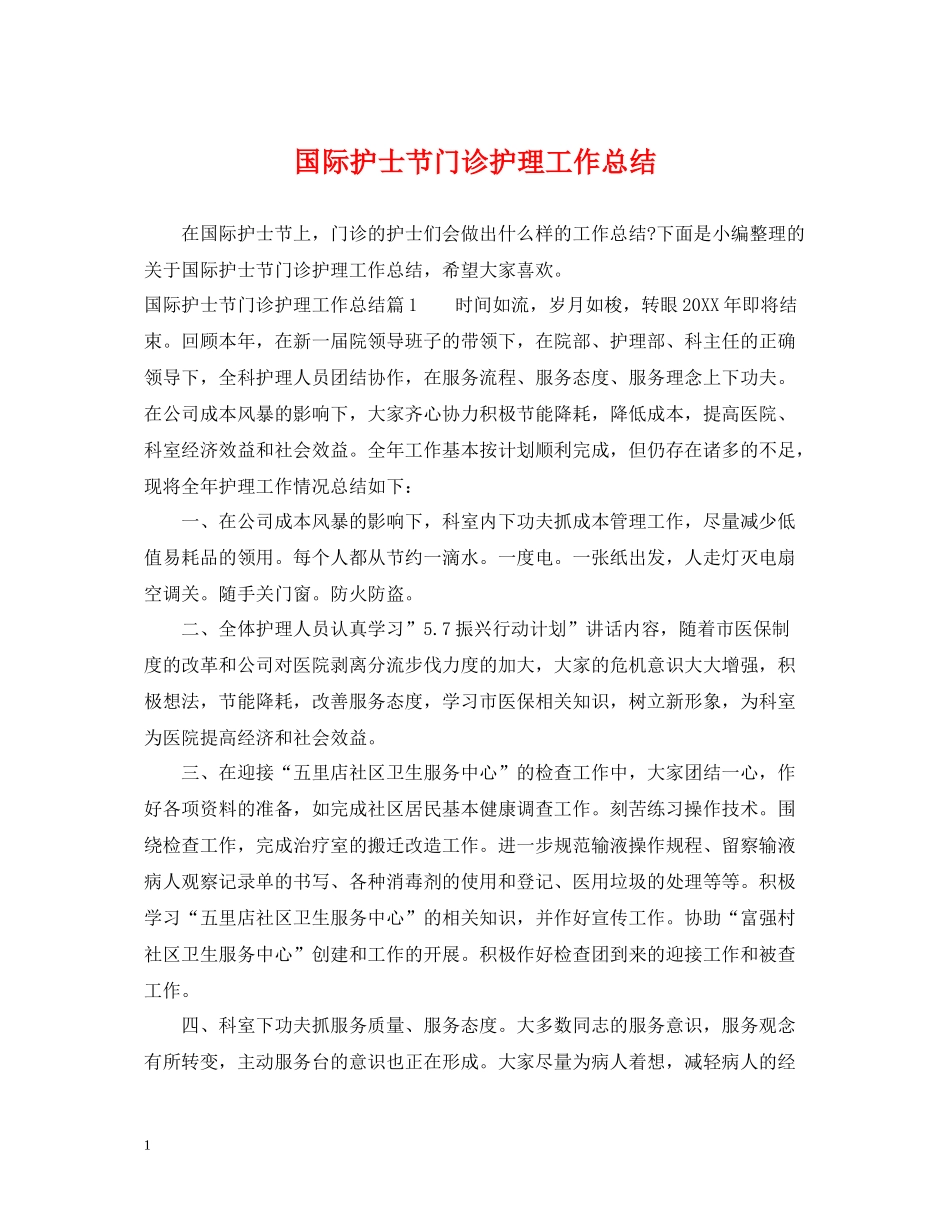 国际护士节门诊护理工作总结

在国际护士节上，门诊的护士们会做出什么样的工作总结?下面是小编整理的关于国际护士节门诊护理工作总结，希望大家喜欢。

国际护士节门诊护理工作总结篇1　　时间如流，岁月如梭，转眼20XX年即将结束。回顾本年，在新一届院领导班子的带领下，在院部、护理部、科主任的正确领导下，全科护理人员团结协作，在服务流程、服务态度、服务理念上下功夫。在公司成本风暴的影响下，大家齐心协力积极节能降耗，降低成本，提高医院、科室经济效益和社会效益。全年工作基本按计划顺利完成，但仍存在诸多的不足，现将全年护理工作情况总结如下：

一、在公司成本风暴的影响下，科室内下功夫抓成本管理工作，尽量减少低值易耗品的领用。每个人都从节约一滴水。一度电。一张纸出发，人走灯灭电扇空调关。随手关门窗。防火防盗。

二、全体护理人员认真学习”5.7振兴行动计划”讲话内容，随着市医保制度的改革和公司对医院剥离分流步伐力度的加大，大家的危机意识大大增强，积极想法，节能降耗，改善服务态度，学习市医保相关知识，树立新形象，为科室为医院提高经济和社会效益。

三、在迎接“五里店社区卫生服务中心”的检查工作中，大家团结一心，作好各项资料的准备，如完成社区居民基本健康调查工作。刻苦练习操作技术。围绕检查工作，完成治疗室的搬迁改造工作。进一步规范输液操作规程、留察输液病人观察记录单的书写、各种消毒剂的使用和登记、医用垃圾的处理等等。积极学习“五里店社区卫生服务中心”的相关知识，并作好宣传工作。协助“富强村社区卫生服务中心”创建和工作的开展。积极作好检查团到来的迎接工作和被查工作。

四、科室下功夫抓服务质量、服务态度。大多数同志的服务意识，服务观念有所转变，主动服务台的意识也正在形成。大家尽量为病人着想，减轻病人的经

1